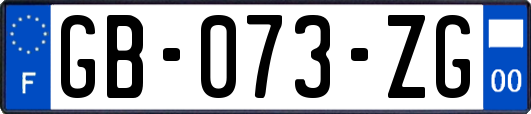 F
GB-073-ZG
00